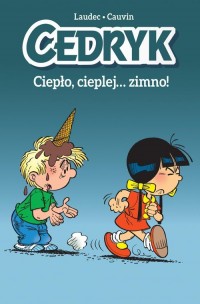 Laudec • Cauvin

CEDRYK

Ciepło, cieplej... zimno!